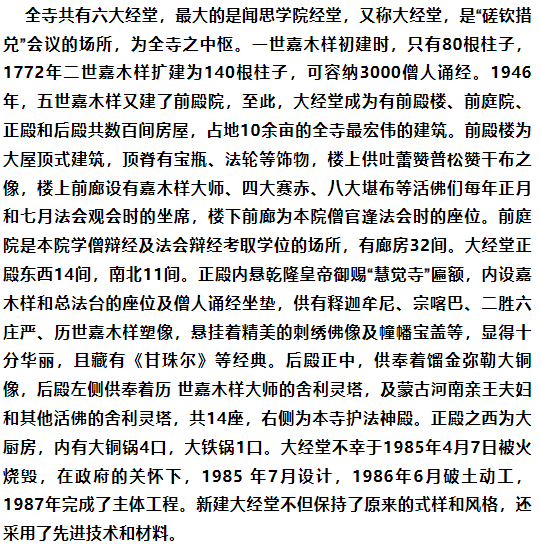 全寺共有六大经堂，最大的是闻思学院经堂，又称大经堂，是“磋钦措兑”会议的场所，为全寺之中枢。一世嘉木样初建时，只有80根柱子，1772年二世嘉木样扩建为140根柱子，可容纳3000僧人诵经。1946年，五世嘉木样又建了前殿院，至此，大经堂成为有前殿楼、前庭院、正殿和后殿共数百间房屋，占地10余亩的全寺最宏伟的建筑。前殿楼为大屋顶式建筑，顶脊有宝瓶、法轮等饰物，楼上供吐蕃赞普松赞干布之像，楼上前廊设有嘉木样大师、四大赛赤、八大堪布等活佛们每年正月和七月法会观会时的坐席，楼下前廊为本院僧官逢法会时的座位。前庭院是本院学僧辩经及法会辩经考取学位的场所，有廊房32间。大经堂正殿东西14间，南北11间。正殿内悬乾隆皇帝御赐“慧觉寺”匾额，内设嘉木样和总法台的座位及僧人诵经坐垫，供有释迦牟尼、宗喀巴、二胜六庄严、历世嘉木样塑像，悬挂着精美的刺绣佛像及幢幡宝盖等，显得十分华丽，且藏有《甘珠尔》等经典。后殿正中，供奉着镏金弥勒大铜像，后殿左侧供奉着历 世嘉木样大师的舍利灵塔，及蒙古河南亲王夫妇和其他活佛的舍利灵塔，共14座，右侧为本寺护法神殿。正殿之西为大厨房，内有大铜锅4口，大铁锅1口。大经堂不幸于1985年4月7日被火烧毁，在政府的关怀下，1985 年7月设计，1986年6月破土动工，1987年完成了主体工程。新建大经堂不但保持了原来的式样和风格，还采用了先进技术和材料。